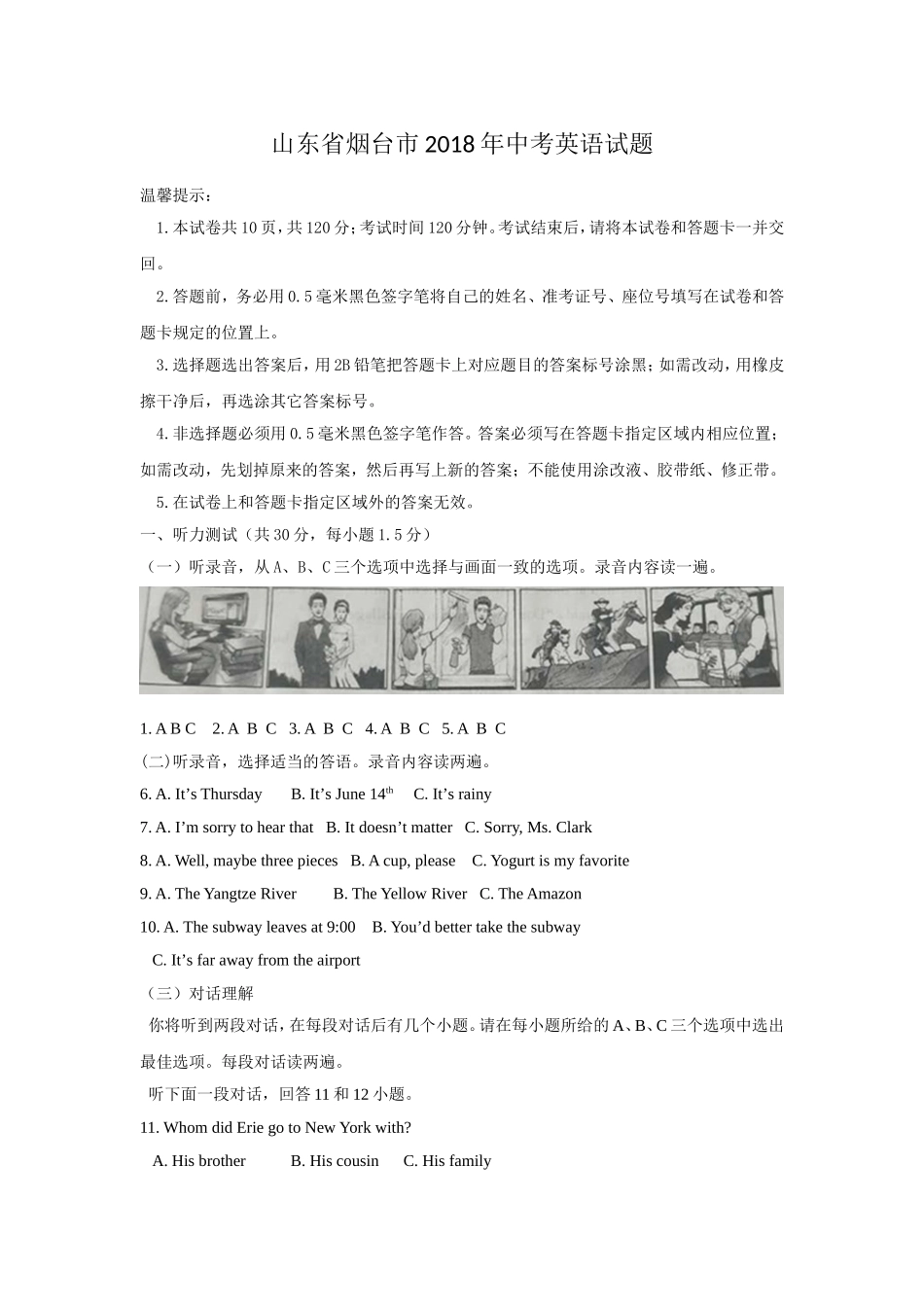 山东省烟台市2018年中考英语试题

温馨提示：

1.本试卷共10页，共120分；考试时间120分钟。考试结束后，请将本试卷和答题卡一并交回。

2.答题前，务必用0.5毫米黑色签字笔将自己的姓名、准考证号、座位号填写在试卷和答题卡规定的位置上。

3.选择题选出答案后，用2B铅笔把答题卡上对应题目的答案标号涂黑；如需改动，用橡皮擦干净后，再选涂其它答案标号。

4.非选择题必须用0.5毫米黑色签字笔作答。答案必须写在答题卡指定区域内相应位置；如需改动，先划掉原来的答案，然后再写上新的答案；不能使用涂改液、胶带纸、修正带。

5.在试卷上和答题卡指定区域外的答案无效。

一、听力测试（共30分，每小题1.5分）

（一）听录音，从A、B、C三个选项中选择与画面一致的选项。录音内容读一遍。

1. A B C　2. A B C　3. A B C　4. A B C　5. A B C

(二)听录音，选择适当的答语。录音内容读两遍。

6. A. It’s Thursday　B. It’s June 14$^{th}$　C. It’s rainy

7. A. I’m sorry to hear that　B. It doesn’t matter　C. Sorry, Ms. Clark

8. A. Well, maybe three pieces　B. A cup, please　C. Yogurt is my favorite

9. A. The Yangtze River　B. The Yellow River　C. The Amazon

10. A. The subway leaves at 9:00　B. You’d better take the subway
C. It’s far away from the airport

（三）对话理解

你将听到两段对话，在每段对话后有几个小题。请在每小题所给的A、B、C三个选项中选出最佳选项。每段对话读两遍。

听下面一段对话，回答11和12小题。

11. Whom did Erie go to New York with?
A. His brother　B. His cousin　C. His family